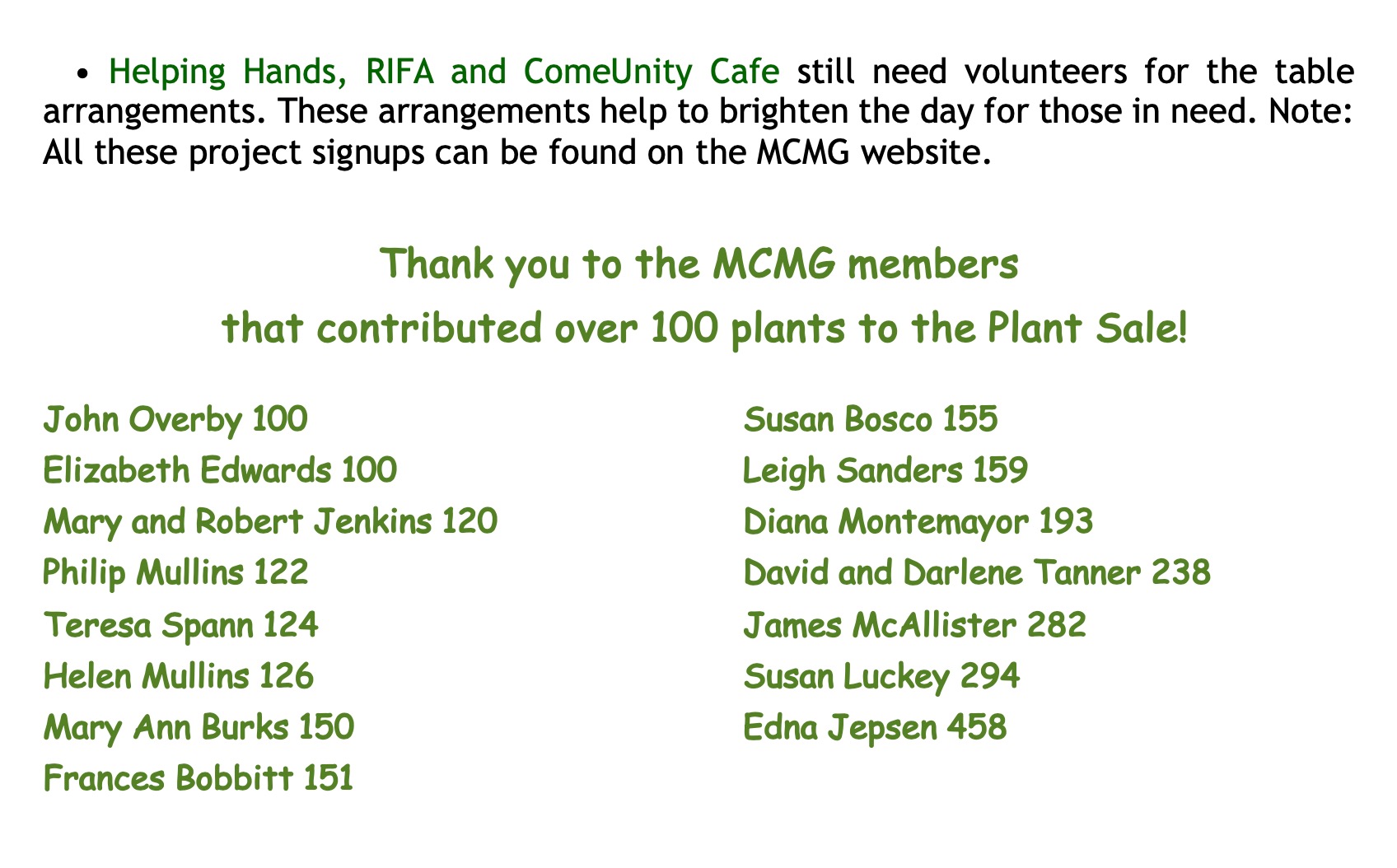 • Helping Hands, RIFA and ComeUnity Cafe still need volunteers for the table arrangements. These arrangements help to brighten the day for those in need. Note: All these project signups can be found on the MCMG website.

Thank you to the MCMG members
that contributed over 100 plants to the Plant Sale!

John Overby 100
Elizabeth Edwards 100
Mary and Robert Jenkins 120
Philip Mullins 122
Teresa Spann 124
Helen Mullins 126
Mary Ann Burks 150
Frances Bobbitt 151

Susan Bosco 155
Leigh Sanders 159
Diana Montemayor 193
David and Darlene Tanner 238
James McAllister 282
Susan Luckey 294
Edna Jepsen 458